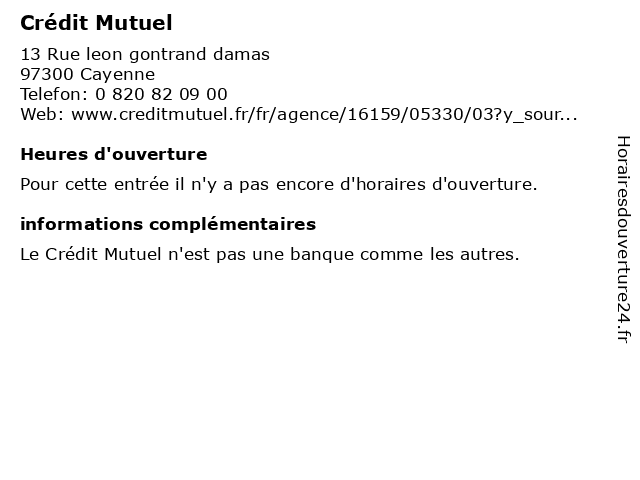 Crédit Mutuel

13 Rue leon gontrand damas
97300 Cayenne
Telefon: 0 820 82 09 00
Web: www.creditmutuel.fr/fr/agence/16159/05330/03?y_sour...

Heures d'ouverture

Pour cette entrée il n'y a pas encore d'horaires d'ouverture.

informations complémentaires

Le Crédit Mutuel n'est pas une banque comme les autres.

Horairesdouverture24.fr